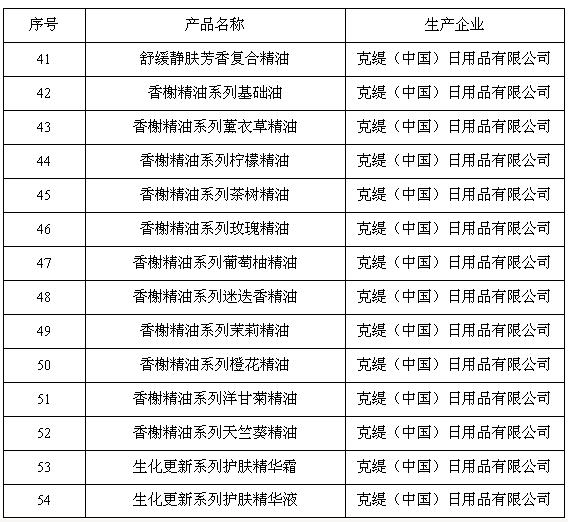 | 序号 | 产品名称 | 生产企业 |
|---|---|---|
| 41 | 舒缓静肤芳香复合精油 | 克缇（中国）日用品有限公司 |
| 42 | 香榭精油系列基础油 | 克缇（中国）日用品有限公司 |
| 43 | 香榭精油系列薰衣草精油 | 克缇（中国）日用品有限公司 |
| 44 | 香榭精油系列柠檬精油 | 克缇（中国）日用品有限公司 |
| 45 | 香榭精油系列茶树精油 | 克缇（中国）日用品有限公司 |
| 46 | 香榭精油系列玫瑰精油 | 克缇（中国）日用品有限公司 |
| 47 | 香榭精油系列葡萄柚精油 | 克缇（中国）日用品有限公司 |
| 48 | 香榭精油系列迷迭香精油 | 克缇（中国）日用品有限公司 |
| 49 | 香榭精油系列茉莉精油 | 克缇（中国）日用品有限公司 |
| 50 | 香榭精油系列橙花精油 | 克缇（中国）日用品有限公司 |
| 51 | 香榭精油系列洋甘菊精油 | 克缇（中国）日用品有限公司 |
| 52 | 香榭精油系列天竺葵精油 | 克缇（中国）日用品有限公司 |
| 53 | 生化更新系列护肤精华霜 | 克缇（中国）日用品有限公司 |
| 54 | 生化更新系列护肤精华液 | 克缇（中国）日用品有限公司 |